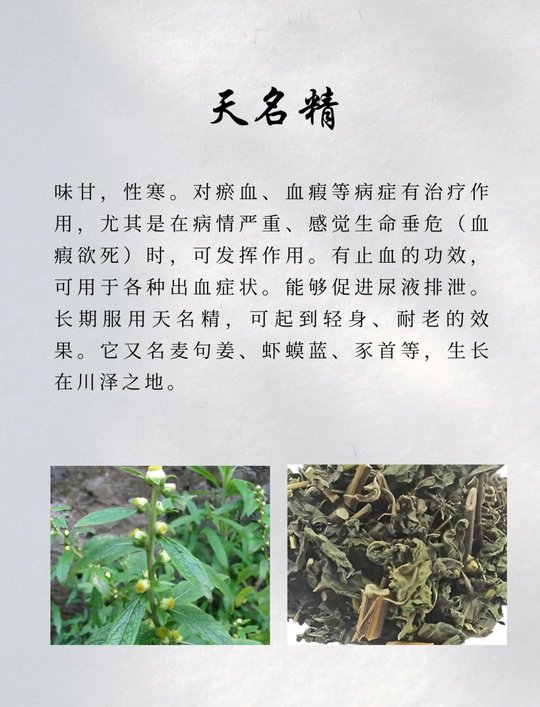 天名精

味甘，性寒。对瘀血、血瘕等病症有治疗作用，尤其是在病情严重、感觉生命垂危（血瘕欲死）时，可发挥作用。有止血的功效，可用于各种出血症状。能够促进尿液排泄。长期服用天名精，可起到轻身、耐老的效果。它又名麦句姜、虾蟆蓝、豕首等，生长在川泽之地。